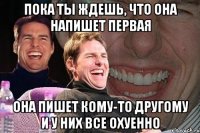 ПОКА ТЫ ЖДЕШЬ, ЧТО ОНА НАПИШЕТ ПЕРВАЯ

ОНА ПИШЕТ КОМУ-ТО ДРУГОМУ И У НИХ ВСЕ ОХУЕННО